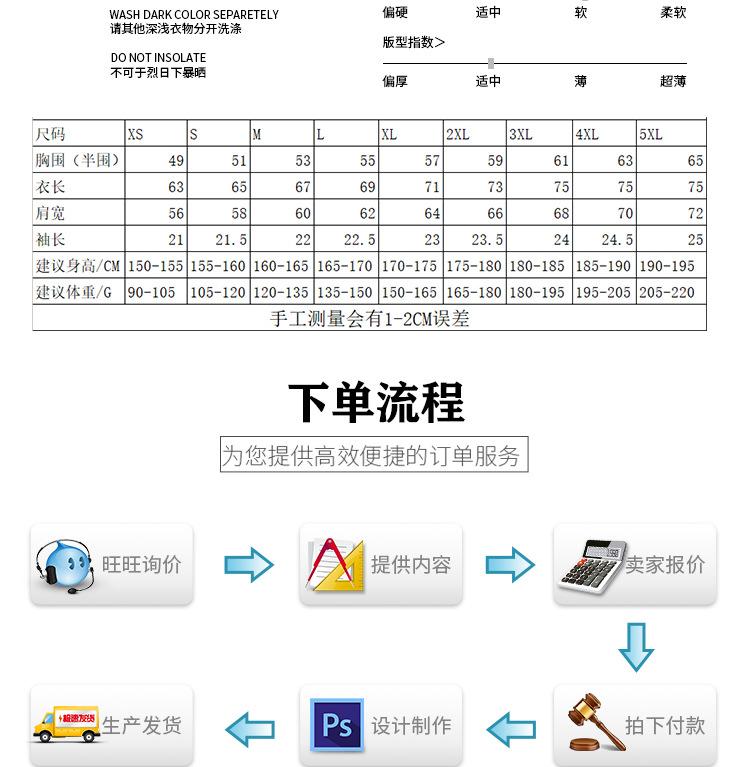 WASH DARK COLOR SEPARETELY
请其他深浅衣物分开洗涤

DO NOT INSOLATE
不可于烈日下暴晒

偏硬 适中 软 柔软

版型指数>

偏厚 适中 薄 超薄

| 尺码 | XS | S | M | L | XL | 2XL | 3XL | 4XL | 5XL |
|---|---|---|---|---|---|---|---|---|---|
| 胸围（半围） | 49 | 51 | 53 | 55 | 57 | 59 | 61 | 63 | 65 |
| 衣长 | 63 | 65 | 67 | 69 | 71 | 73 | 75 | 75 | 75 |
| 肩宽 | 56 | 58 | 60 | 62 | 64 | 66 | 68 | 70 | 72 |
| 袖长 | 21 | 21.5 | 22 | 22.5 | 23 | 23.5 | 24 | 24.5 | 25 |
| 建议身高/CM | 150-155 | 155-160 | 160-165 | 165-170 | 170-175 | 175-180 | 180-185 | 185-190 | 190-195 |
| 建议体重/G | 90-105 | 105-120 | 120-135 | 135-150 | 150-165 | 165-180 | 180-195 | 195-205 | 205-220 |
| 手工测量会有1-2CM误差 | | | | | | | | | |

下单流程

为您提供高效便捷的订单服务

旺旺询价

提供内容

卖家报价

拍下付款

Ps 设计制作

极速发货

生产发货